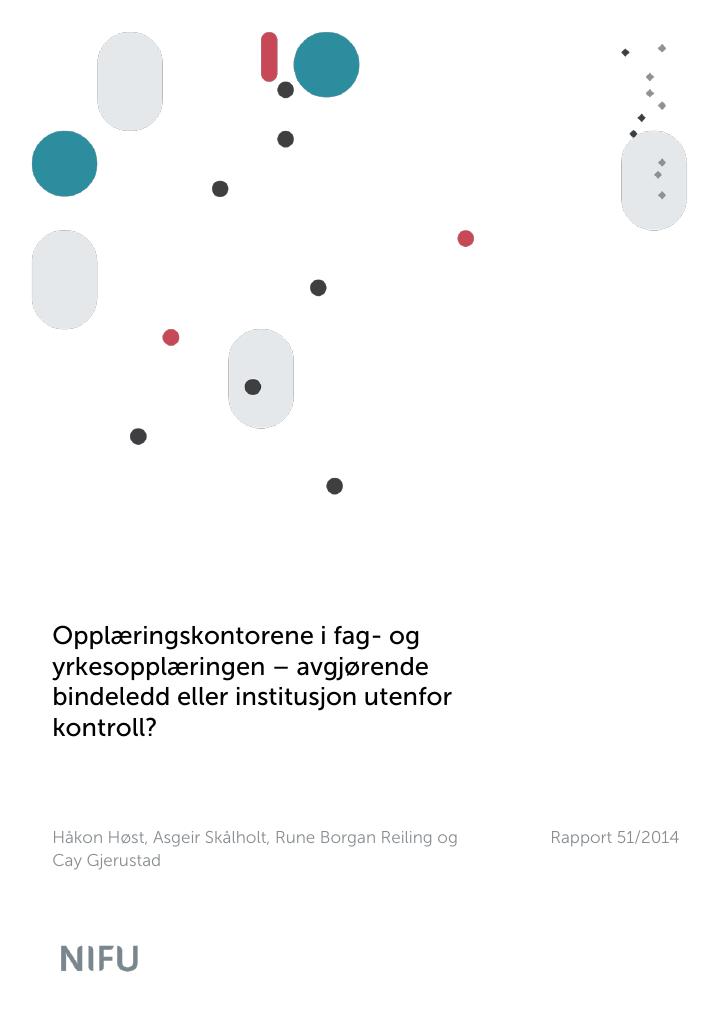 Opplæringskontorene i fag- og yrkesopplæringen – avgjørende bindeledd eller institusjon utenfor kontroll?

Håkon Høst, Asgeir Skålholt, Rune Borgan Reiling og Cay Gjerustad

Rapport 51/2014

NIFU